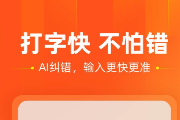 打字快 不怕错

AI纠错，输入更快更准